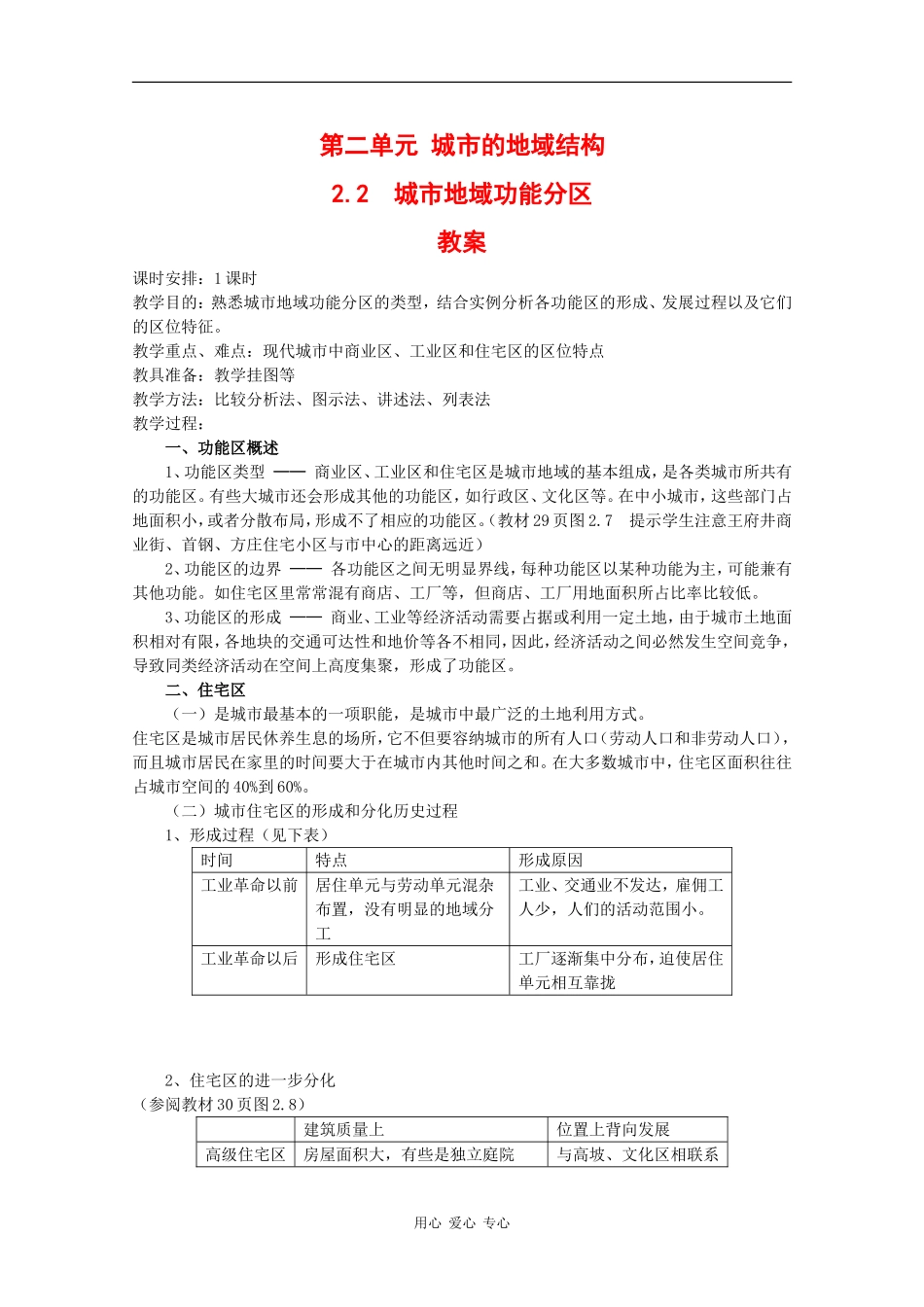 第二单元 城市的地域结构

2.2 城市地域功能分区

教案

课时安排：1 课时
教学目的：熟悉城市地域功能分区的类型，结合实例分析各功能区的形成、发展过程以及它们的区位特征。
教学重点、难点：现代城市中商业区、工业区和住宅区的区位特点
教具准备：教学挂图等
教学方法：比较分析法、图示法、讲述法、列表法
教学过程：

一、功能区概述

1、功能区类型 —— 商业区、工业区和住宅区是城市地域的基本组成，是各类城市所共有的功能区。有些大城市还会形成其他的功能区，如行政区、文化区等。在中小城市，这些部门占地面积小，或者分散布局，形成不了相应的功能区。（教材 29 页图 2.7 提示学生注意王府井商业街、首钢、方庄住宅小区与市中心的距离远近）

2、功能区的边界 —— 各功能区之间无明显界线，每种功能区以某种功能为主，可能兼有其他功能。如住宅区里常常混有商店、工厂等，但商店、工厂用地面积所占比率比较低。

3、功能区的形成 —— 商业、工业等经济活动需要占据或利用一定土地，由于城市土地面积相对有限，各地块的交通可达性和地价等各不相同，因此，经济活动之间必然发生空间竞争，导致同类经济活动在空间上高度集聚，形成了功能区。

二、住宅区

（一）是城市最基本的一项职能，是城市中最广泛的土地利用方式。
住宅区是城市居民休养生息的场所，它不但要容纳城市的所有人口（劳动人口和非劳动人口），而且城市居民在家里的时间要大于在城市内其他时间之和。在大多数城市中，住宅区面积往往占城市空间的 40%到 60%。

（二）城市住宅区的形成和分化历史过程

1、形成过程（见下表）

| 时间 | 特点 | 形成原因 |
|---|---|---|
| 工业革命以前 | 居住单元与劳动单元混杂布置，没有明显的地域分工 | 工业、交通业不发达，雇佣工人少，人们的活动范围小。 |
| 工业革命以后 | 形成住宅区 | 工厂逐渐集中分布，迫使居住单元相互靠拢 |

2、住宅区的进一步分化
（参阅教材 30 页图 2.8）

| | 建筑质量上 | 位置上背向发展 |
|---|---|---|
| 高级住宅区 | 房屋面积大，有些是独立庭院 | 与高坡、文化区相联系 |

用心 爱心 专心